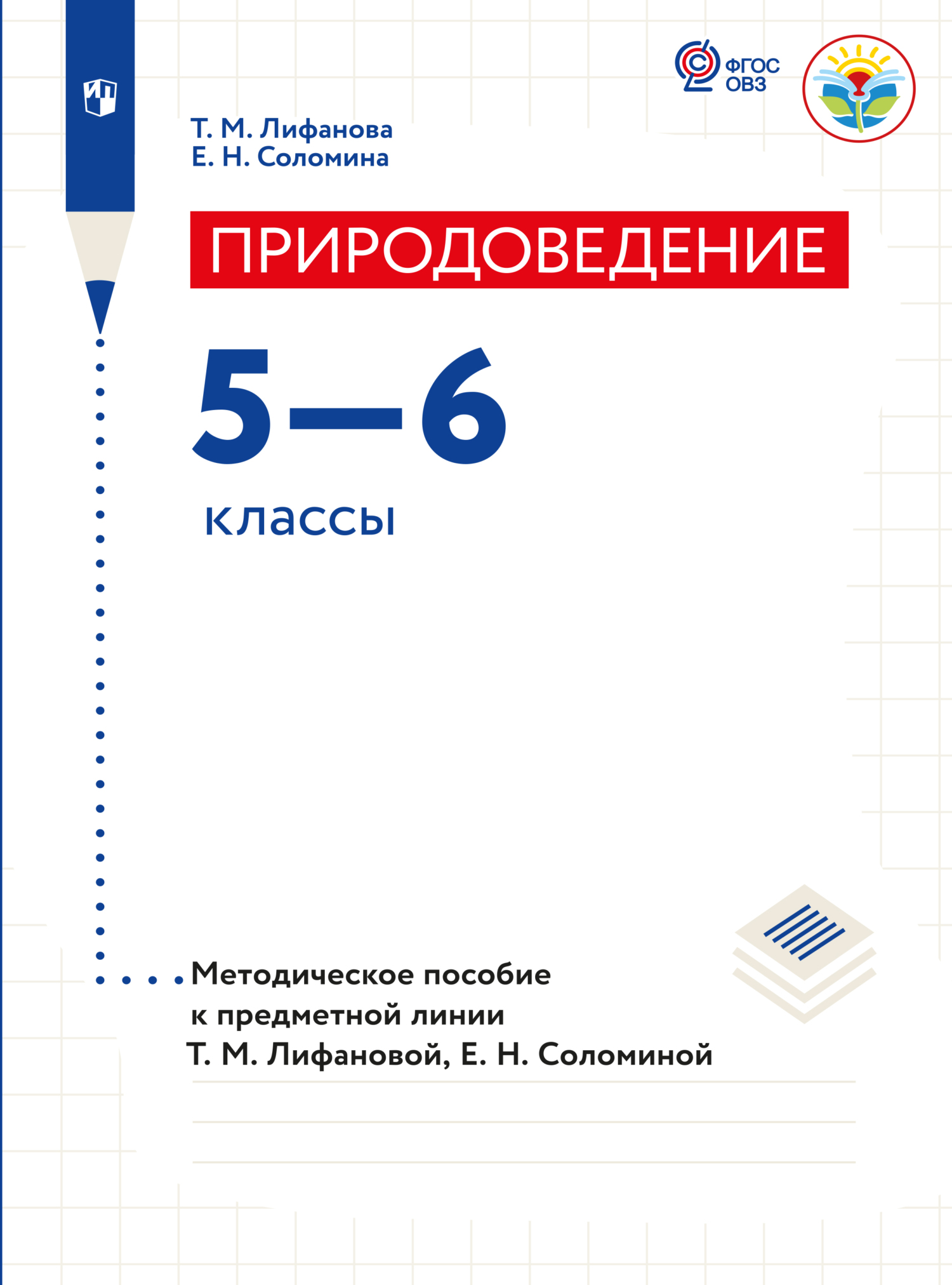 ФГОС ОВЗ

Т. М. Лифанова
Е. Н. Соломина

ПРИРОДОВЕДЕНИЕ

5–6
классы

Методическое пособие к предметной линии Т. М. Лифановой, Е. Н. Соломиной